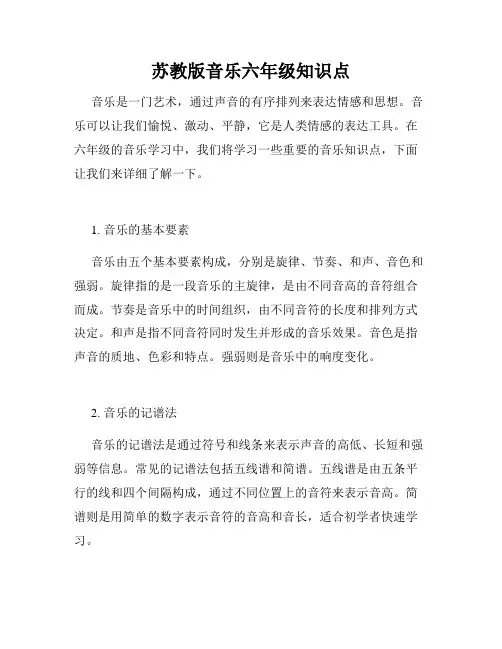 苏教版音乐六年级知识点

音乐是一门艺术，通过声音的有序排列来表达情感和思想。音乐可以让我们愉悦、激动、平静，它是人类情感的表达工具。在六年级的音乐学习中，我们将学习一些重要的音乐知识点，下面让我们来详细了解一下。

1. 音乐的基本要素

音乐由五个基本要素构成，分别是旋律、节奏、和声、音色和强弱。旋律指的是一段音乐的主旋律，是由不同音高的音符组合而成。节奏是音乐中的时间组织，由不同音符的长度和排列方式决定。和声是指不同音符同时发生并形成的音乐效果。音色是指声音的质地、色彩和特点。强弱则是音乐中的响度变化。

2. 音乐的记谱法

音乐的记谱法是通过符号和线条来表示声音的高低、长短和强弱等信息。常见的记谱法包括五线谱和简谱。五线谱是由五条平行的线和四个间隔构成，通过不同位置上的音符来表示音高。简谱则是用简单的数字表示音符的音高和音长，适合初学者快速学习。